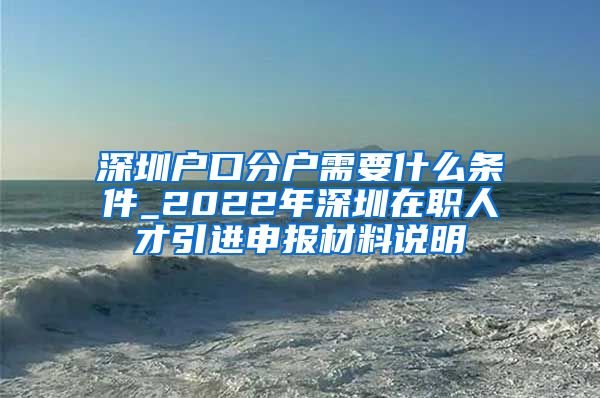 深圳户口分户需要什么条件_2022年深圳在职人才引进申报材料说明